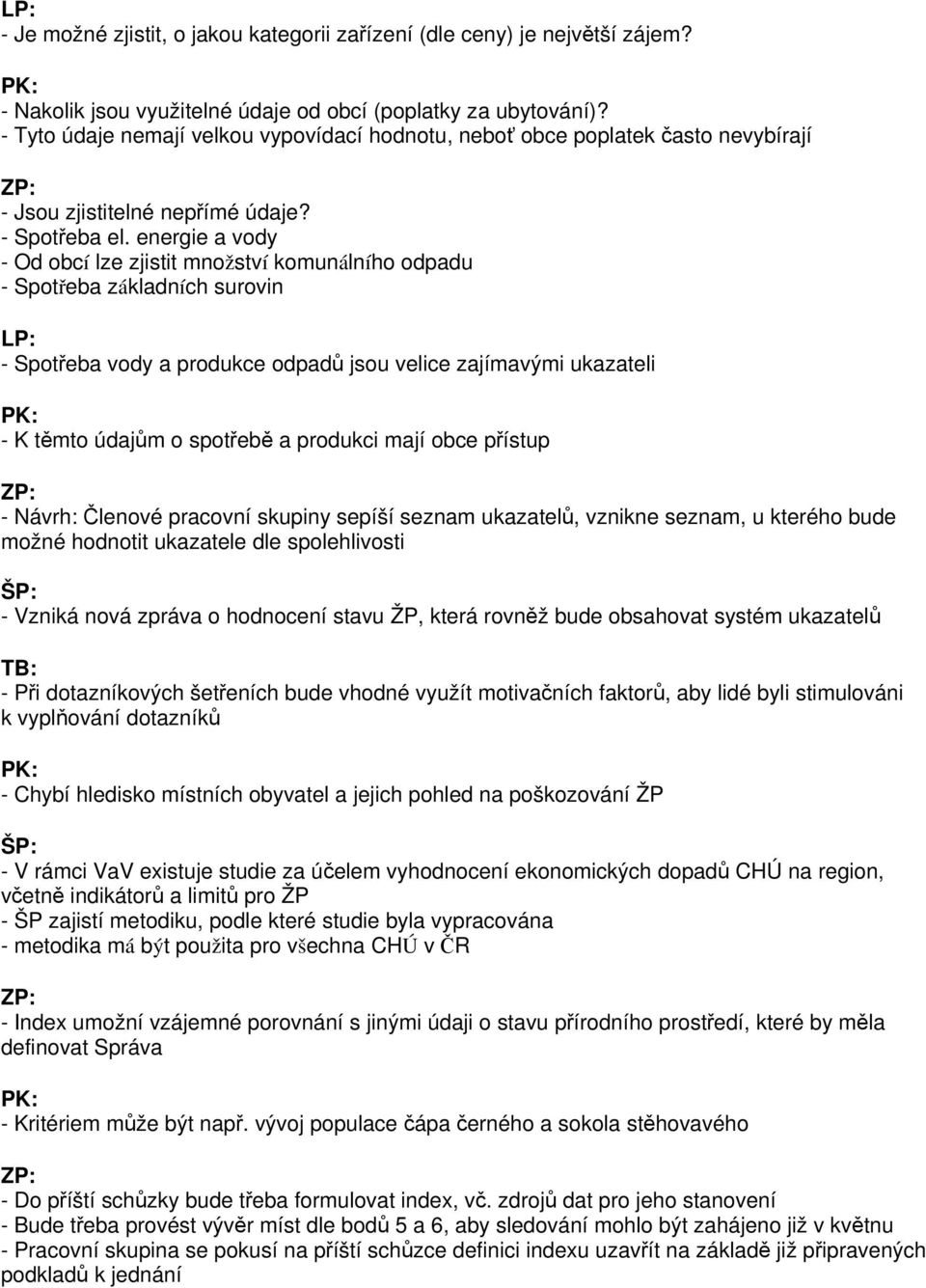 LP:
- Je možné zjistit, o jakou kategorii zařízení (dle ceny) je největší zájem?

PK:
- Nakolik jsou využitelné údaje od obcí (poplatky za ubytování)?
- Tyto údaje nemají velkou vypovídací hodnotu, neboť obce poplatek často nevybírají

ZP:
- Jsou zjistitelné nepřímé údaje?
- Spotřeba el. energie a vody
- Od obcí lze zjistit množství komunálního odpadu
- Spotřeba základních surovin

LP:
- Spotřeba vody a produkce odpadů jsou velice zajímavými ukazateli

PK:
- K těmto údajům o spotřebě a produkci mají obce přístup

ZP:
- Návrh: Členové pracovní skupiny sepíší seznam ukazatelů, vznikne seznam, u kterého bude možné hodnotit ukazatele dle spolehlivosti

ŠP:
- Vzniká nová zpráva o hodnocení stavu ŽP, která rovněž bude obsahovat systém ukazatelů

TB:
- Při dotazníkových šetřeních bude vhodné využít motivačních faktorů, aby lidé byli stimulováni k vyplňování dotazníků

PK:
- Chybí hledisko místních obyvatel a jejich pohled na poškozování ŽP

ŠP:
- V rámci VaV existuje studie za účelem vyhodnocení ekonomických dopadů CHÚ na region, včetně indikátorů a limitů pro ŽP
- ŠP zajistí metodiku, podle které studie byla vypracována
- metodika má být použita pro všechna CHÚ v ČR

ZP:
- Index umožní vzájemné porovnání s jinými údaji o stavu přírodního prostředí, které by měla definovat Správa

PK:
- Kritériem může být např. vývoj populace čápa černého a sokola stěhovavého

ZP:
- Do příští schůzky bude třeba formulovat index, vč. zdrojů dat pro jeho stanovení
- Bude třeba provést vývěr míst dle bodů 5 a 6, aby sledování mohlo být zahájeno již v květnu
- Pracovní skupina se pokusí na příští schůzce definici indexu uzavřít na základě již připravených podkladů k jednání